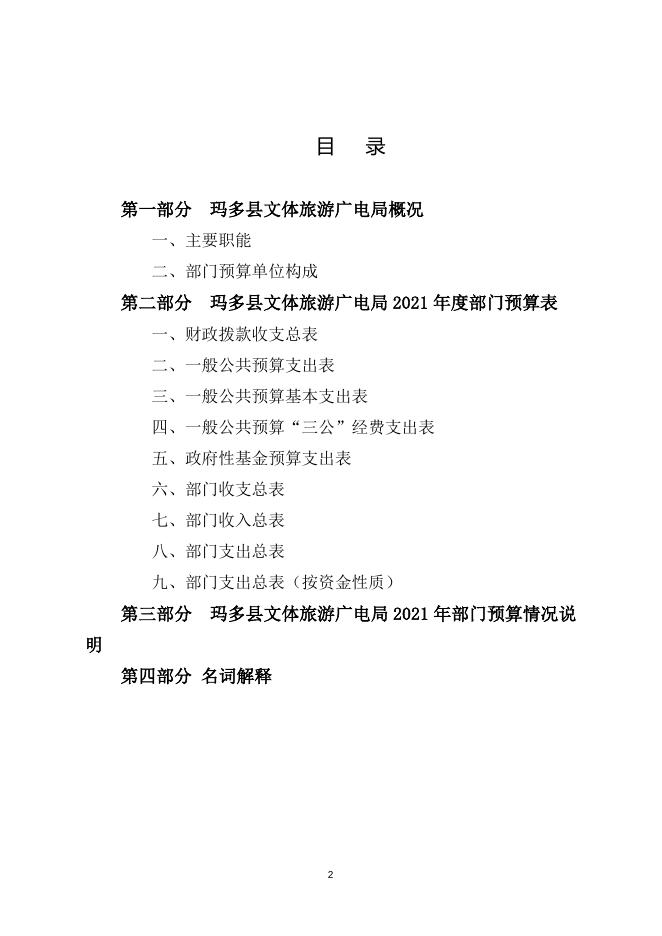 目　录

第一部分　玛多县文体旅游广电局概况

一、主要职能

二、部门预算单位构成

第二部分　玛多县文体旅游广电局 2021 年度部门预算表

一、财政拨款收支总表

二、一般公共预算支出表

三、一般公共预算基本支出表

四、一般公共预算“三公”经费支出表

五、政府性基金预算支出表

六、部门收支总表

七、部门收入总表

八、部门支出总表

九、部门支出总表（按资金性质）

第三部分　玛多县文体旅游广电局 2021 年部门预算情况说明

第四部分 名词解释

2